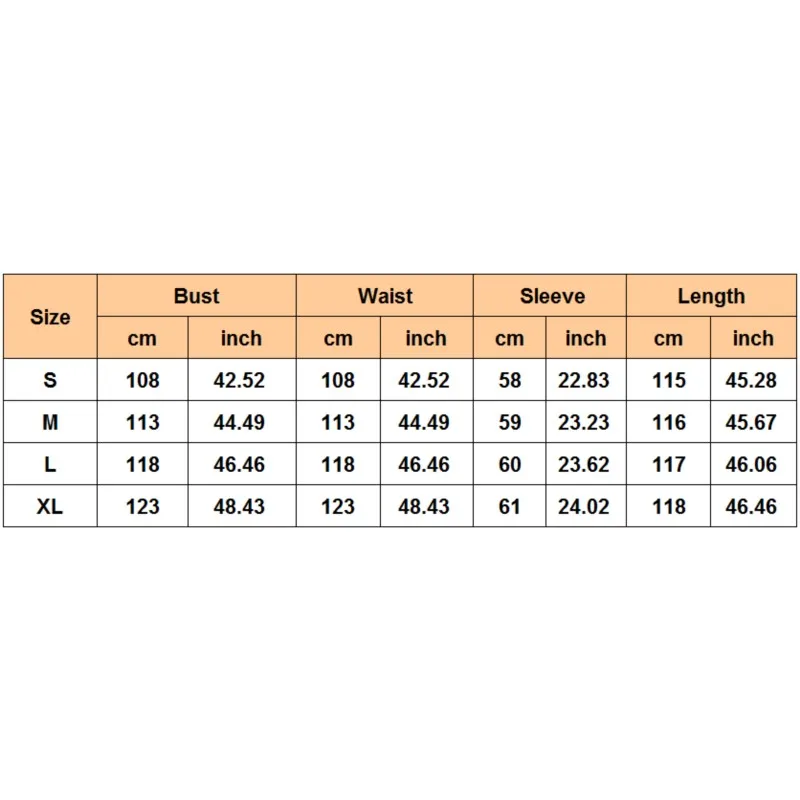 | Size | Bust | | Waist | | Sleeve | | Length | |
|---|---|---|---|---|---|---|---|---|
| | cm | inch | cm | inch | cm | inch | cm | inch |
| S | 108 | 42.52 | 108 | 42.52 | 58 | 22.83 | 115 | 45.28 |
| M | 113 | 44.49 | 113 | 44.49 | 59 | 23.23 | 116 | 45.67 |
| L | 118 | 46.46 | 118 | 46.46 | 60 | 23.62 | 117 | 46.06 |
| XL | 123 | 48.43 | 123 | 48.43 | 61 | 24.02 | 118 | 46.46 |